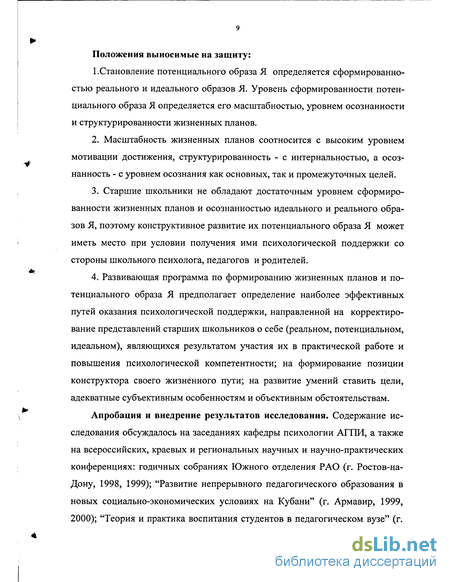 9

Положения выносимые на защиту:

1.Становление потенциального образа Я определяется сформированностью реального и идеального образов Я. Уровень сформированности потенциального образа Я определяется его масштабностью, уровнем осознанности и структурированности жизненных планов.

2. Масштабность жизненных планов соотносится с высоким уровнем мотивации достижения, структурированность - с интернальностью, а осознанность - с уровнем осознания как основных, так и промежуточных целей.

3. Старшие школьники не обладают достаточным уровнем сформированности жизненных планов и осознанностью идеального и реального образов Я, поэтому конструктивное развитие их потенциального образа Я может иметь место при условии получения ими психологической поддержки со стороны школьного психолога, педагогов и родителей.

4. Развивающая программа по формированию жизненных планов и потенциального образа Я предполагает определение наиболее эффективных путей оказания психологической поддержки, направленной на корректирование представлений старших школьников о себе (реальном, потенциальном, идеальном), являющихся результатом участия их в практической работе и повышения психологической компетентности; на формирование позиции конструктора своего жизненного пути; на развитие умений ставить цели, адекватные субъективным особенностям и объективным обстоятельствам.

Апробация и внедрение результатов исследования. Содержание исследования обсуждалось на заседаниях кафедры психологии АГПИ, а также на всероссийских, краевых и региональных научных и научно-практических конференциях: годичных собраниях Южного отделения РАО (г. Ростов-на-Дону, 1998, 1999); "Развитие непрерывного педагогического образования в новых социально-экономических условиях на Кубани" (г. Армавир, 1999, 2000); "Теория и практика воспитания студентов в педагогическом вузе" (г.

dsLib.net
библиотека диссертаций